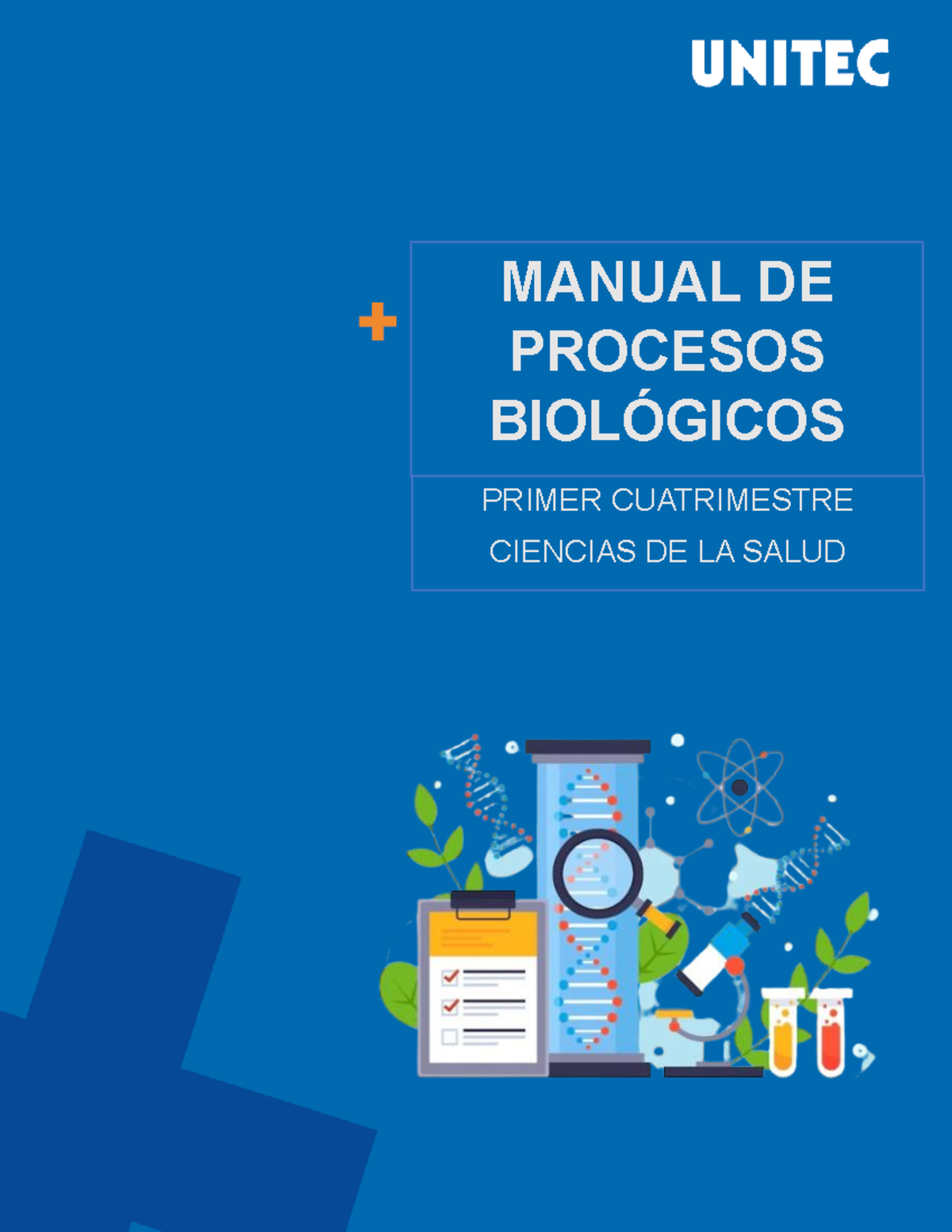 UNITEC

MANUAL DE PROCESOS BIOLÓGICOS

PRIMER CUATRIMESTRE

CIENCIAS DE LA SALUD